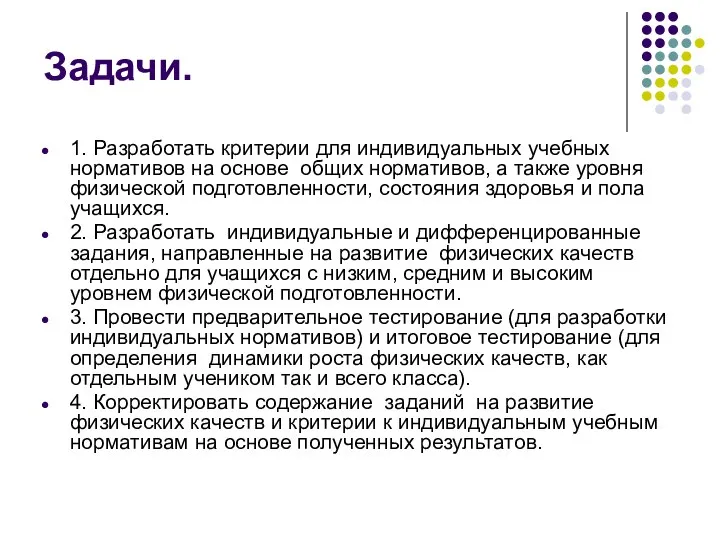 Задачи.

- 1. Разработать критерии для индивидуальных учебных нормативов на основе общих нормативов, а также уровня физической подготовленности, состояния здоровья и пола учащихся.
- 2. Разработать индивидуальные и дифференцированные задания, направленные на развитие физических качеств отдельно для учащихся с низким, средним и высоким уровнем физической подготовленности.
- 3. Провести предварительное тестирование (для разработки индивидуальных нормативов) и итоговое тестирование (для определения динамики роста физических качеств, как отдельным учеником так и всего класса).
- 4. Корректировать содержание заданий на развитие физических качеств и критерии к индивидуальным учебным нормативам на основе полученных результатов.